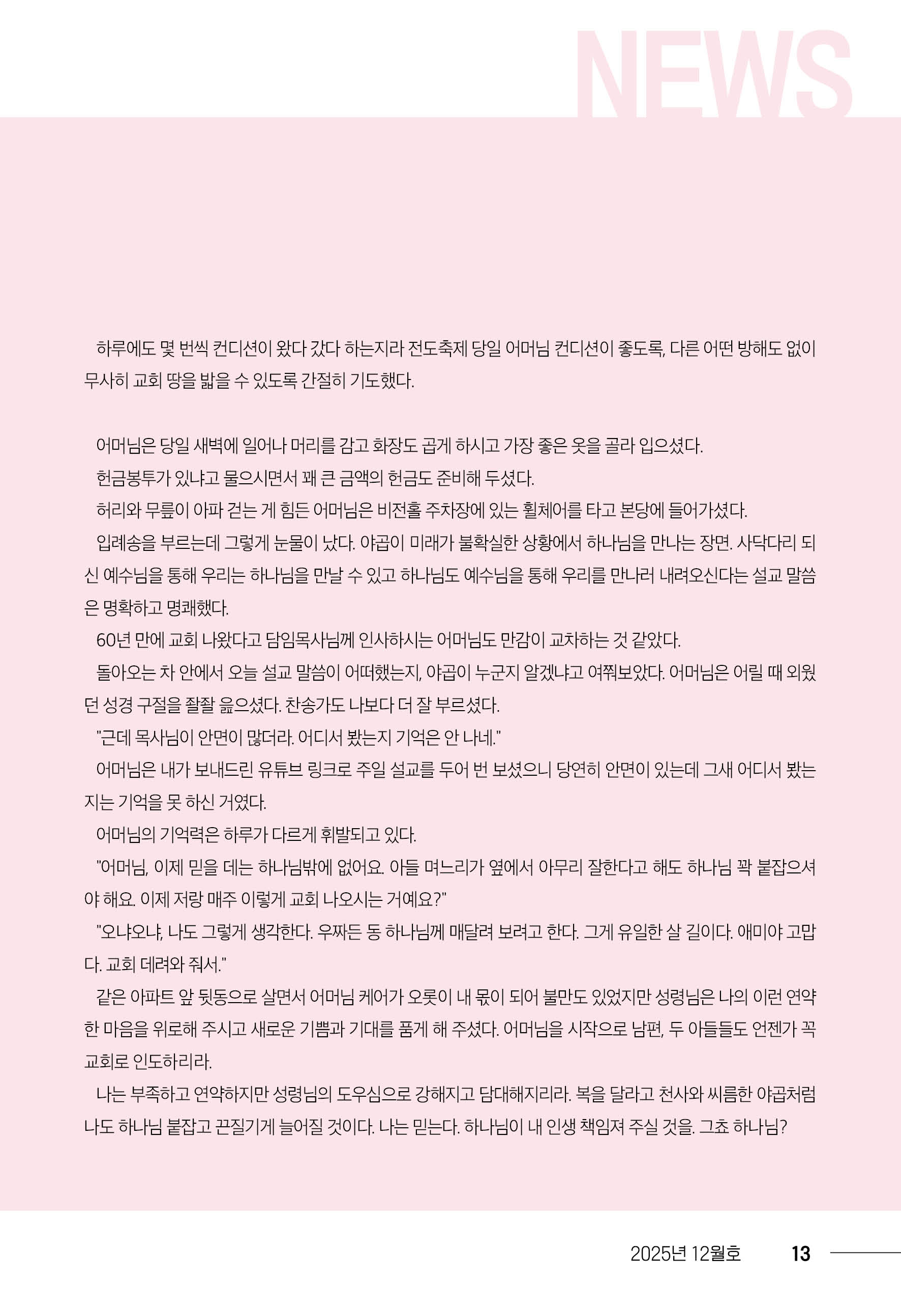 NEWS

하루에도 몇 번씩 컨디션이 왔다 갔다 하는지라 전도축제 당일 어머님 컨디션이 좋도록, 다른 어떤 방해도 없이 무사히 교회 땅을 밟을 수 있도록 간절히 기도했다.

어머님은 당일 새벽에 일어나 머리를 감고 화장도 곱게 하시고 가장 좋은 옷을 골라 입으셨다.
헌금봉투가 있냐고 물으시면서 꽤 큰 금액의 헌금도 준비해 두셨다.
허리와 무릎이 아파 걷는 게 힘든 어머님은 비전홀 주차장에 있는 휠체어를 타고 본당에 들어가셨다.
입례송을 부르는데 그렇게 눈물이 났다. 야곱이 미래가 불확실한 상황에서 하나님을 만나는 장면. 사닥다리 되신 예수님을 통해 우리는 하나님을 만날 수 있고 하나님도 예수님을 통해 우리를 만나러 내려오신다는 설교 말씀은 명확하고 명쾌했다.
60년 만에 교회 나왔다고 담임목사님께 인사하시는 어머님도 만감이 교차하는 것 같았다.
돌아오는 차 안에서 오늘 설교 말씀이 어떠했는지, 야곱이 누군지 알겠냐고 여쭤보았다. 어머님은 어릴 때 외웠던 성경 구절을 좔좔 읊으셨다. 찬송가도 나보다 더 잘 부르셨다.
"근데 목사님이 안면이 많더라. 어디서 봤는지 기억은 안 나네."
어머님은 내가 보내드린 유튜브 링크로 주일 설교를 두어 번 보셨으니 당연히 안면이 있는데 그새 어디서 봤는지는 기억을 못 하신 거였다.
어머님의 기억력은 하루가 다르게 휘발되고 있다.
"어머님, 이제 믿을 데는 하나님밖에 없어요. 아들 며느리가 옆에서 아무리 잘한다고 해도 하나님 꽉 붙잡으셔야 해요. 이제 저랑 매주 이렇게 교회 나오시는 거예요?"
"오냐오냐, 나도 그렇게 생각한다. 우짜든 동 하나님께 매달려 보려고 한다. 그게 유일한 살 길이다. 애미야 고맙다. 교회 데려와 줘서."
같은 아파트 앞 뒷동으로 살면서 어머님 케어가 오롯이 내 몫이 되어 불만도 있었지만 성령님은 나의 이런 연약한 마음을 위로해 주시고 새로운 기쁨과 기대를 품게 해 주셨다. 어머님을 시작으로 남편, 두 아들들도 언젠가 꼭 교회로 인도하리라.
나는 부족하고 연약하지만 성령님의 도우심으로 강해지고 담대해지리라. 복을 달라고 천사와 씨름한 야곱처럼 나도 하나님 붙잡고 끈질기게 늘어질 것이다. 나는 믿는다. 하나님이 내 인생 책임져 주실 것을. 그쵸 하나님?

2025년 12월호 13